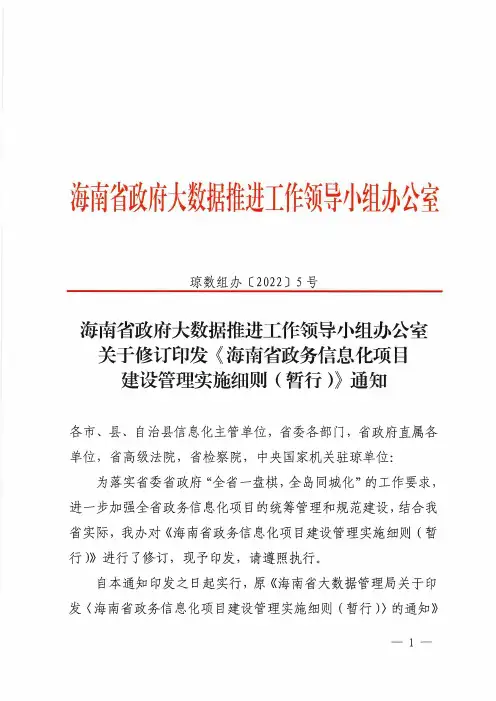 海南省政府大数据推进工作领导小组办公室

琼数组办〔2022〕5号

海南省政府大数据推进工作领导小组办公室关于修订印发《海南省政务信息化项目建设管理实施细则（暂行）》通知

各市、县、自治县信息化主管单位，省委各部门，省政府直属各单位，省高级法院，省检察院，中央国家机关驻琼单位：

为落实省委省政府“全省一盘棋，全岛同城化”的工作要求，进一步加强全省政务信息化项目的统筹管理和规范建设，结合我省实际，我办对《海南省政务信息化项目建设管理实施细则（暂行）》进行了修订，现予印发，请遵照执行。

自本通知印发之日起实行，原《海南省大数据管理局关于印发〈海南省政务信息化项目建设管理实施细则（暂行）〉的通知》

— 1 —